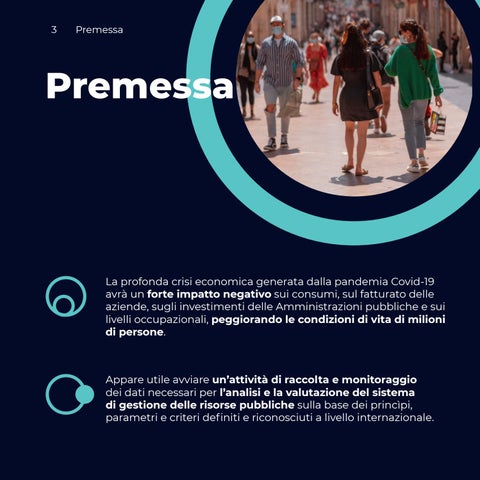 3 Premessa

Premessa

La profonda crisi economica generata dalla pandemia Covid-19 avrà un forte impatto negativo sui consumi, sul fatturato delle aziende, sugli investimenti delle Amministrazioni pubbliche e sui livelli occupazionali, peggiorando le condizioni di vita di milioni di persone.

Appare utile avviare un'attività di raccolta e monitoraggio dei dati necessari per l'analisi e la valutazione del sistema di gestione delle risorse pubbliche sulla base dei princìpi, parametri e criteri definiti e riconosciuti a livello internazionale.